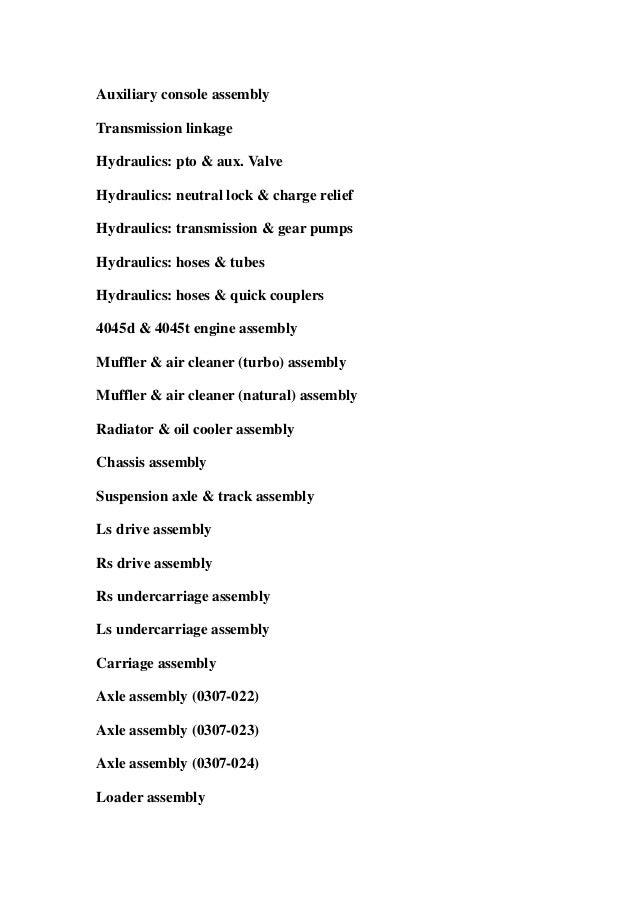 Auxiliary console assembly

Transmission linkage

Hydraulics: pto & aux. Valve

Hydraulics: neutral lock & charge relief

Hydraulics: transmission & gear pumps

Hydraulics: hoses & tubes

Hydraulics: hoses & quick couplers

4045d & 4045t engine assembly

Muffler & air cleaner (turbo) assembly

Muffler & air cleaner (natural) assembly

Radiator & oil cooler assembly

Chassis assembly

Suspension axle & track assembly

Ls drive assembly

Rs drive assembly

Rs undercarriage assembly

Ls undercarriage assembly

Carriage assembly

Axle assembly (0307-022)

Axle assembly (0307-023)

Axle assembly (0307-024)

Loader assembly